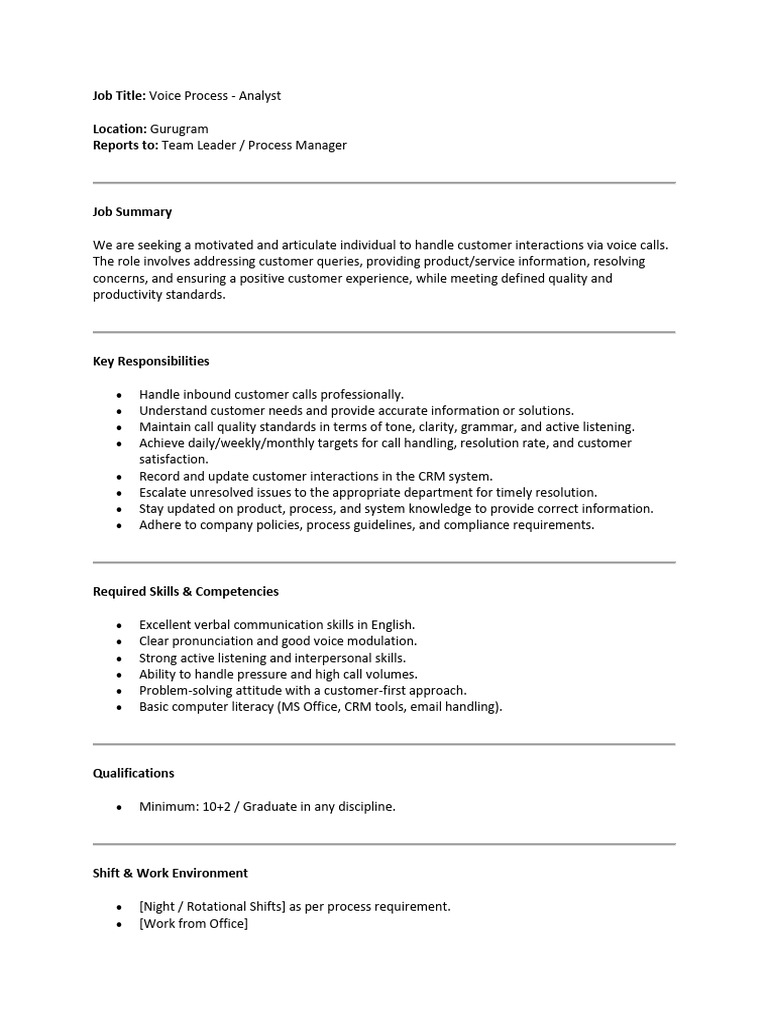 Job Title: Voice Process - Analyst

Location: Gurugram
Reports to: Team Leader / Process Manager

Job Summary

We are seeking a motivated and articulate individual to handle customer interactions via voice calls. The role involves addressing customer queries, providing product/service information, resolving concerns, and ensuring a positive customer experience, while meeting defined quality and productivity standards.

Key Responsibilities

• Handle inbound customer calls professionally.
• Understand customer needs and provide accurate information or solutions.
• Maintain call quality standards in terms of tone, clarity, grammar, and active listening.
• Achieve daily/weekly/monthly targets for call handling, resolution rate, and customer satisfaction.
• Record and update customer interactions in the CRM system.
• Escalate unresolved issues to the appropriate department for timely resolution.
• Stay updated on product, process, and system knowledge to provide correct information.
• Adhere to company policies, process guidelines, and compliance requirements.

Required Skills & Competencies

• Excellent verbal communication skills in English.
• Clear pronunciation and good voice modulation.
• Strong active listening and interpersonal skills.
• Ability to handle pressure and high call volumes.
• Problem-solving attitude with a customer-first approach.
• Basic computer literacy (MS Office, CRM tools, email handling).

Qualifications

• Minimum: 10+2 / Graduate in any discipline.

Shift & Work Environment

• [Night / Rotational Shifts] as per process requirement.
• [Work from Office]